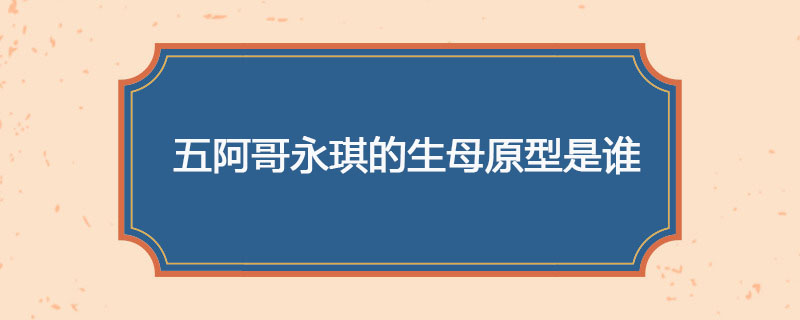 五阿哥永琪的生母原型是谁